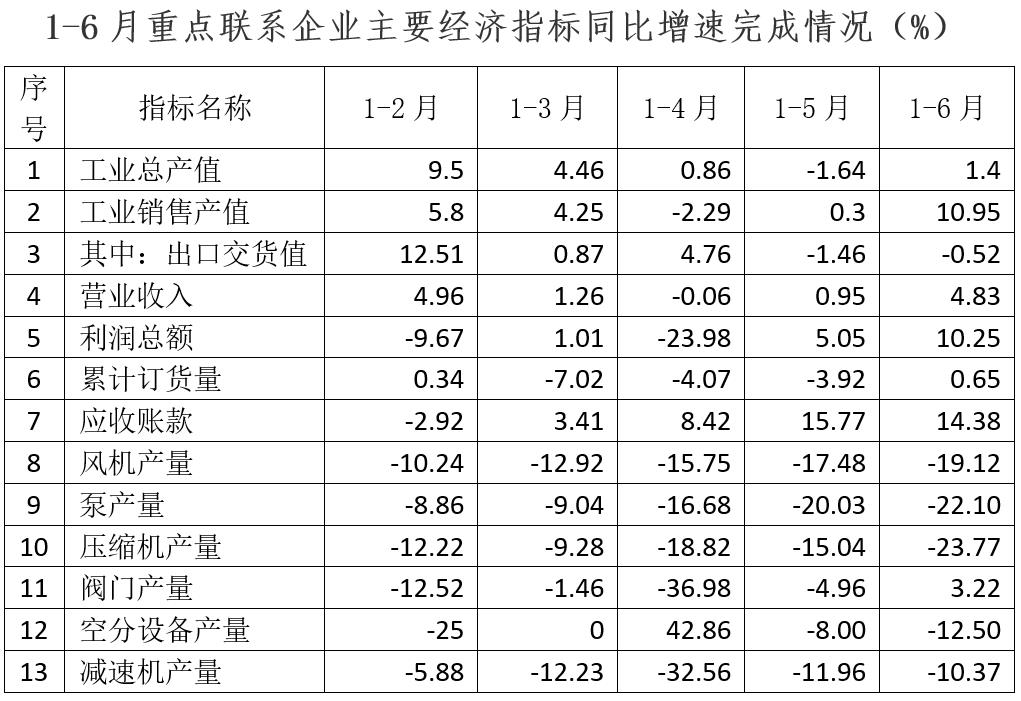 1-6月重点联系企业主要经济指标同比增速完成情况（%）

| 序号 | 指标名称 | 1-2月 | 1-3月 | 1-4月 | 1-5月 | 1-6月 |
|---|---|---|---|---|---|---|
| 1 | 工业总产值 | 9.5 | 4.46 | 0.86 | -1.64 | 1.4 |
| 2 | 工业销售产值 | 5.8 | 4.25 | -2.29 | 0.3 | 10.95 |
| 3 | 其中：出口交货值 | 12.51 | 0.87 | 4.76 | -1.46 | -0.52 |
| 4 | 营业收入 | 4.96 | 1.26 | -0.06 | 0.95 | 4.83 |
| 5 | 利润总额 | -9.67 | 1.01 | -23.98 | 5.05 | 10.25 |
| 6 | 累计订货量 | 0.34 | -7.02 | -4.07 | -3.92 | 0.65 |
| 7 | 应收账款 | -2.92 | 3.41 | 8.42 | 15.77 | 14.38 |
| 8 | 风机产量 | -10.24 | -12.92 | -15.75 | -17.48 | -19.12 |
| 9 | 泵产量 | -8.86 | -9.04 | -16.68 | -20.03 | -22.10 |
| 10 | 压缩机产量 | -12.22 | -9.28 | -18.82 | -15.04 | -23.77 |
| 11 | 阀门产量 | -12.52 | -1.46 | -36.98 | -4.96 | 3.22 |
| 12 | 空分设备产量 | -25 | 0 | 42.86 | -8.00 | -12.50 |
| 13 | 减速机产量 | -5.88 | -12.23 | -32.56 | -11.96 | -10.37 |